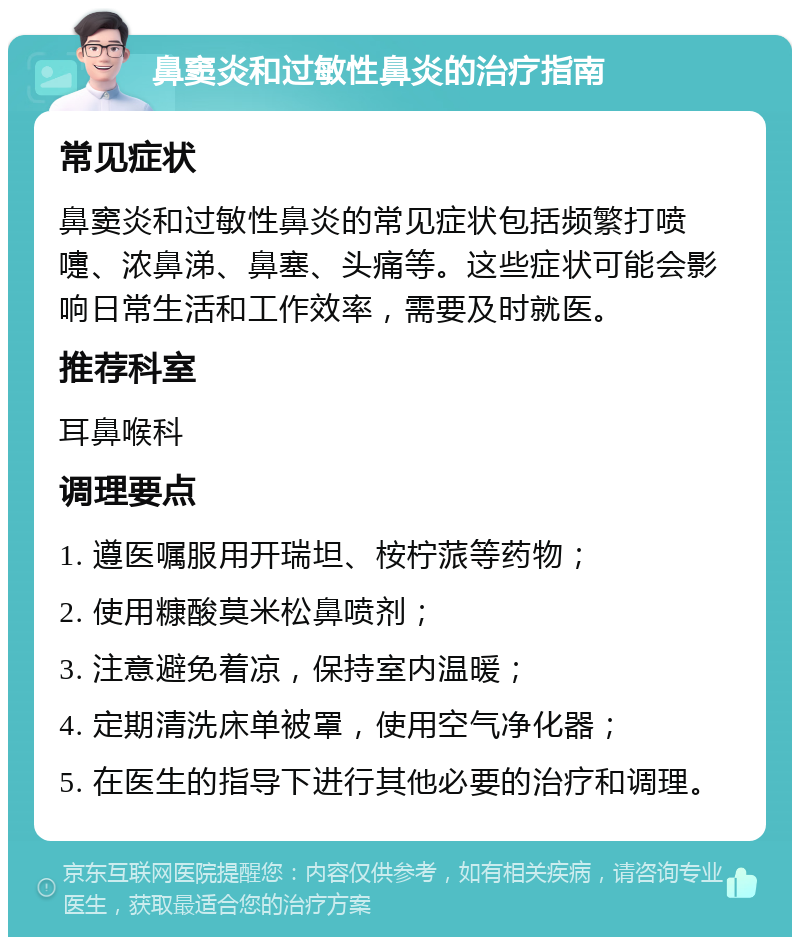 鼻窦炎和过敏性鼻炎的治疗指南

常见症状

鼻窦炎和过敏性鼻炎的常见症状包括频繁打喷嚏、浓鼻涕、鼻塞、头痛等。这些症状可能会影响日常生活和工作效率，需要及时就医。

推荐科室

耳鼻喉科

调理要点

1. 遵医嘱服用开瑞坦、桉柠蒎等药物；

2. 使用糠酸莫米松鼻喷剂；

3. 注意避免着凉，保持室内温暖；

4. 定期清洗床单被罩，使用空气净化器；

5. 在医生的指导下进行其他必要的治疗和调理。

京东互联网医院提醒您：内容仅供参考，如有相关疾病，请咨询专业医生，获取最适合您的治疗方案